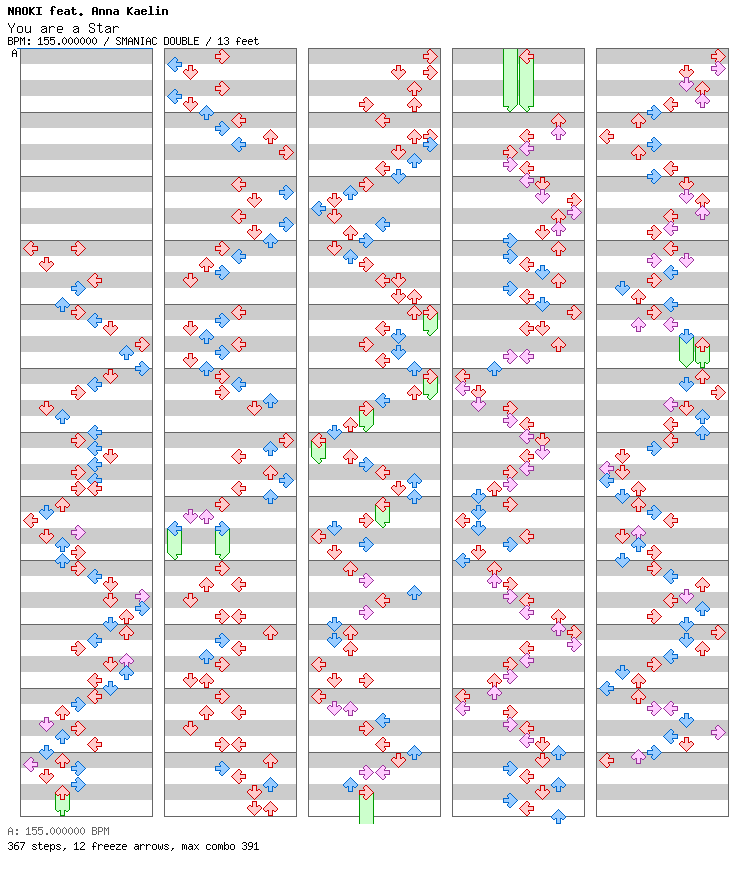 NAOKI feat. Anna Kaelin
You are a Star
BPM: 155.000000 / SMANIAC DOUBLE / 13 feet

A

A: 155.000000 BPM
367 steps, 12 freeze arrows, max combo 391